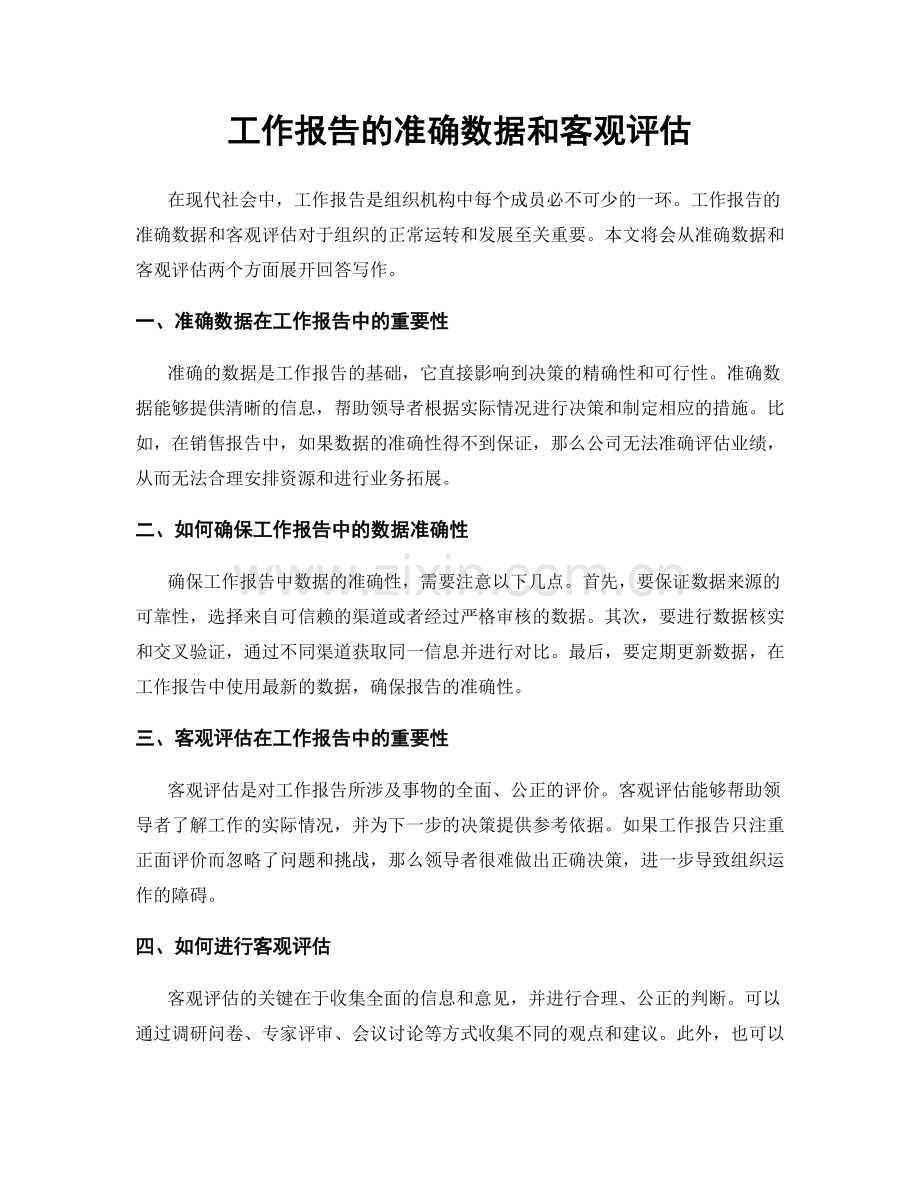 工作报告的准确数据和客观评估

在现代社会中，工作报告是组织机构中每个成员必不可少的一环。工作报告的准确数据和客观评估对于组织的正常运转和发展至关重要。本文将会从准确数据和客观评估两个方面展开回答写作。

一、准确数据在工作报告中的重要性

准确的数据是工作报告的基础，它直接影响到决策的精确性和可行性。准确数据能够提供清晰的信息，帮助领导者根据实际情况进行决策和制定相应的措施。比如，在销售报告中，如果数据的准确性得不到保证，那么公司无法准确评估业绩，从而无法合理安排资源和进行业务拓展。

二、如何确保工作报告中的数据准确性

确保工作报告中数据的准确性，需要注意以下几点。首先，要保证数据来源的可靠性，选择来自可信赖的渠道或者经过严格审核的数据。其次，要进行数据核实和交叉验证，通过不同渠道获取同一信息并进行对比。最后，要定期更新数据，在工作报告中使用最新的数据，确保报告的准确性。

三、客观评估在工作报告中的重要性

客观评估是对工作报告所涉及事物的全面、公正的评价。客观评估能够帮助领导者了解工作的实际情况，并为下一步的决策提供参考依据。如果工作报告只注重正面评价而忽略了问题和挑战，那么领导者很难做出正确决策，进一步导致组织运作的障碍。

四、如何进行客观评估

客观评估的关键在于收集全面的信息和意见，并进行合理、公正的判断。可以通过调研问卷、专家评审、会议讨论等方式收集不同的观点和建议。此外，也可以

www.zixin.com.cn